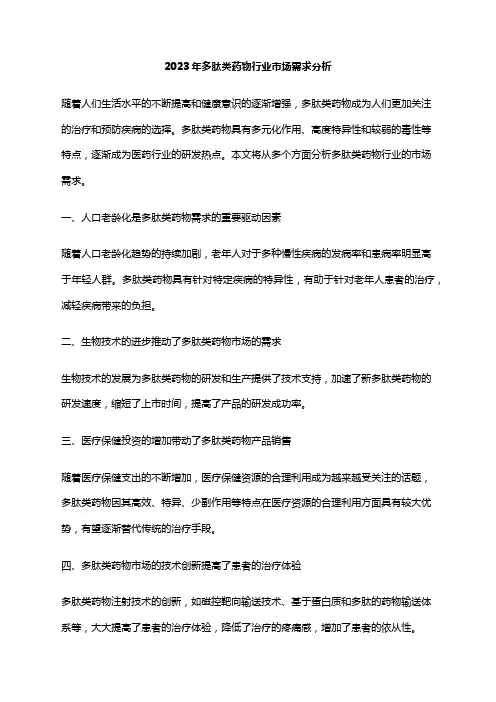 2023年多肽类药物行业市场需求分析

随着人们生活水平的不断提高和健康意识的逐渐增强，多肽类药物成为人们更加关注的治疗和预防疾病的选择。多肽类药物具有多元化作用、高度特异性和较弱的毒性等特点，逐渐成为医药行业的研发热点。本文将从多个方面分析多肽类药物行业的市场需求。

一、人口老龄化是多肽类药物需求的重要驱动因素

随着人口老龄化趋势的持续加剧，老年人对于多种慢性疾病的发病率和患病率明显高于年轻人群。多肽类药物具有针对特定疾病的特异性，有助于针对老年人患者的治疗，减轻疾病带来的负担。

二、生物技术的进步推动了多肽类药物市场的需求

生物技术的发展为多肽类药物的研发和生产提供了技术支持，加速了新多肽类药物的研发速度，缩短了上市时间，提高了产品的研发成功率。

三、医疗保健投资的增加带动了多肽类药物产品销售

随着医疗保健支出的不断增加，医疗保健资源的合理利用成为越来越受关注的话题，多肽类药物因其高效、特异、少副作用等特点在医疗资源的合理利用方面具有较大优势，有望逐渐替代传统的治疗手段。

四、多肽类药物市场的技术创新提高了患者的治疗体验

多肽类药物注射技术的创新，如磁控靶向输送技术、基于蛋白质和多肽的药物输送体系等，大大提高了患者的治疗体验，降低了治疗的疼痛感，增加了患者的依从性。